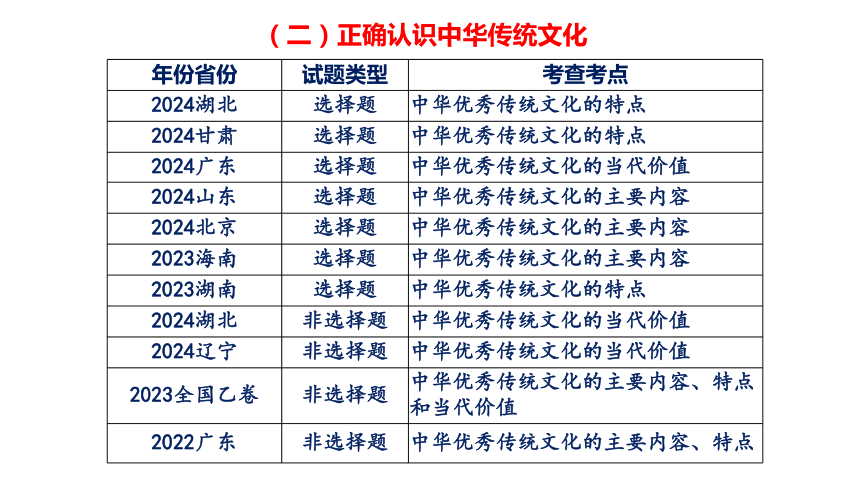 （二）正确认识中华传统文化

| 年份省份 | 试题类型 | 考查考点 |
|---|---|---|
| 2024湖北 | 选择题 | 中华优秀传统文化的特点 |
| 2024甘肃 | 选择题 | 中华优秀传统文化的特点 |
| 2024广东 | 选择题 | 中华优秀传统文化的当代价值 |
| 2024山东 | 选择题 | 中华优秀传统文化的主要内容 |
| 2024北京 | 选择题 | 中华优秀传统文化的主要内容 |
| 2023海南 | 选择题 | 中华优秀传统文化的主要内容 |
| 2023湖南 | 选择题 | 中华优秀传统文化的特点 |
| 2024湖北 | 非选择题 | 中华优秀传统文化的当代价值 |
| 2024辽宁 | 非选择题 | 中华优秀传统文化的当代价值 |
| 2023全国乙卷 | 非选择题 | 中华优秀传统文化的主要内容、特点和当代价值 |
| 2022广东 | 非选择题 | 中华优秀传统文化的主要内容、特点 |